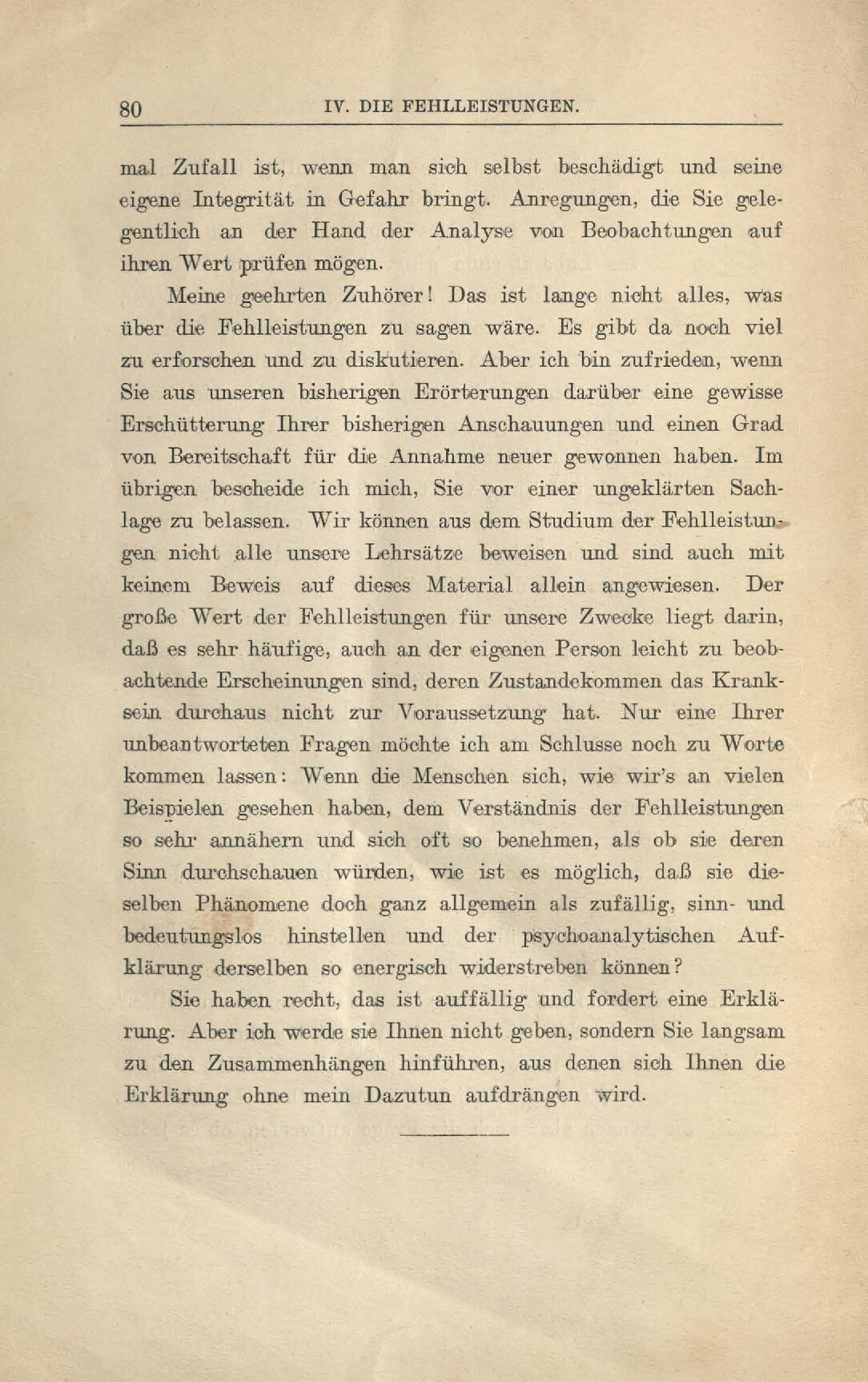 80 IV. DIE FEHLLEISTUNGEN.

mal Zufall ist, wenn man sich selbst beschädigt und seine eigene Integrität in Gefahr bringt. Anregungen, die Sie gelegentlich an der Hand der Analyse von Beobachtungen auf ihren Wert prüfen mögen.

Meine geehrten Zuhörer! Das ist lange nicht alles, was über die Fehlleistungen zu sagen wäre. Es gibt da noch viel zu erforschen und zu diskutieren. Aber ich bin zufrieden, wenn Sie aus unseren bisherigen Erörterungen darüber eine gewisse Erschütterung Ihrer bisherigen Anschauungen und einen Grad von Bereitschaft für die Annahme neuer gewonnen haben. Im übrigen bescheide ich mich, Sie vor einer ungeklärten Sachlage zu belassen. Wir können aus dem Studium der Fehlleistungen nicht alle unsere Lehrsätze beweisen und sind auch mit keinem Beweis auf dieses Material allein angewiesen. Der große Wert der Fehlleistungen für unsere Zwecke liegt darin, daß es sehr häufige, auch an der eigenen Person leicht zu beobachtende Erscheinungen sind, deren Zustandekommen das Kranksein durchaus nicht zur Voraussetzung hat. Nur eine Ihrer unbeantworteten Fragen möchte ich am Schlusse noch zu Worte kommen lassen: Wenn die Menschen sich, wie wir's an vielen Beispielen gesehen haben, dem Verständnis der Fehlleistungen so sehr annähern und sich oft so benehmen, als ob sie deren Sinn durchschauen würden, wie ist es möglich, daß sie dieselben Phänomene doch ganz allgemein als zufällig, sinn- und bedeutungslos hinstellen und der psychoanalytischen Aufklärung derselben so energisch widerstreben können?

Sie haben recht, das ist auffällig und fordert eine Erklärung. Aber ich werde sie Ihnen nicht geben, sondern Sie langsam zu den Zusammenhängen hinführen, aus denen sich Ihnen die Erklärung ohne mein Dazutun aufdrängen wird.